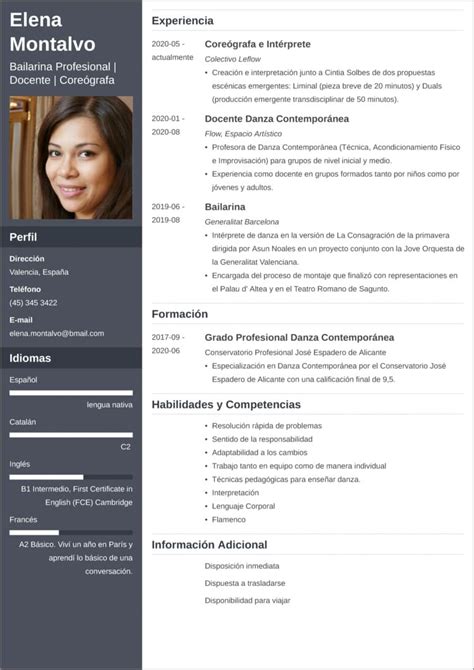 Elena Montalvo

Bailarina Profesional | Docente | Coreógrafa

Perfil

Dirección
Valencia, España

Teléfono
(45) 345 3422

E-mail
elena.montalvo@bmail.com

Idiomas

Español
lengua nativa

Catalán
C2

Inglés
B1 Intermedio, First Certificate in English (FCE) Cambridge

Francés
A2 Básico. Viví un año en París y aprendí lo básico de una conversación.

Experiencia

2020-05 - actualmente
Coreógrafa e Intérprete
Colectivo Leflow
• Creación e interpretación junto a Cintia Solbes de dos propuestas escénicas emergentes: Liminal (pieza breve de 20 minutos) y Duals (producción emergente transdisciplinar de 50 minutos).

2020-01 - 2020-08
Docente Danza Contemporánea
Flow, Espacio Artístico
• Profesora de Danza Contemporánea (Técnica, Acondicionamiento Físico e Improvisación) para grupos de nivel inicial y medio.
• Experiencia como docente en grupos formados tanto por niños como por jóvenes y adultos.

2019-06 - 2019-08
Bailarina
Generalitat Barcelona
• Intérprete de danza en la versión de La Consagración de la primavera dirigida por Asun Noales en un proyecto conjunto con la Jove Orquesta de la Generalitat Valenciana.
• Encargada del proceso de montaje que finalizó con representaciones en el Palau d' Altea y en el Teatro Romano de Sagunto.

Formación

2017-09 - 2020-06
Grado Profesional Danza Contemporánea
Conservatorio Profesional José Espadero de Alicante
• Especialización en Danza Contemporánea por el Conservatorio José Espadero de Alicante con una calificación final de 9,5.

Habilidades y Competencias

• Resolución rápida de problemas
• Sentido de la responsabilidad
• Adaptabilidad a los cambios
• Trabajo tanto en equipo como de manera individual
• Técnicas pedagógicas para enseñar danza.
• Interpretación
• Lenguaje Corporal
• Flamenco

Información Adicional

Disposición inmediata
Dispuesta a trasladarse
Disponibilidad para viajar